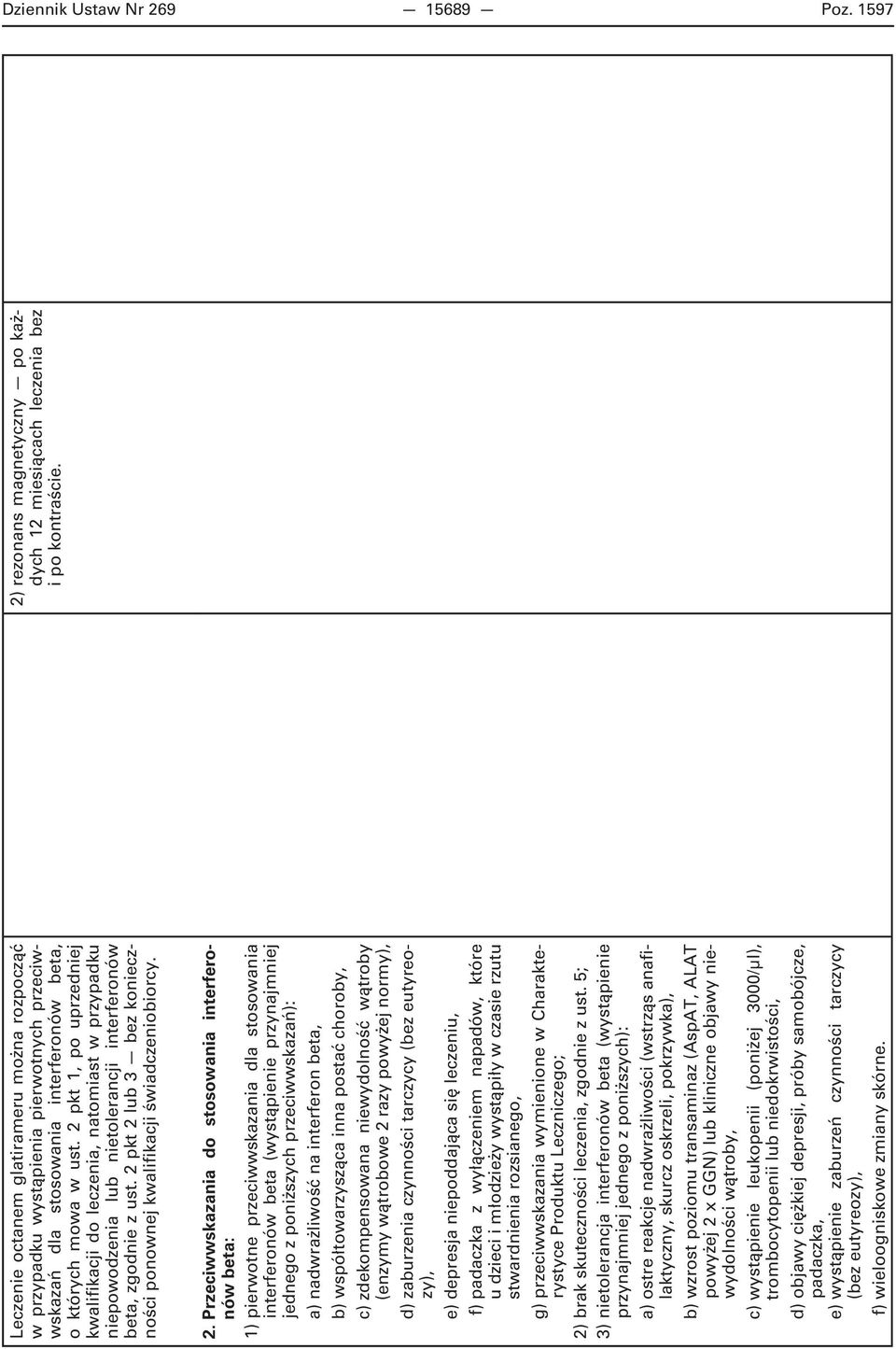 Dziennik Ustaw Nr 269 — 15689 — Poz. 1597

Leczenie octanem glatirameru można rozpocząć w przypadku wystąpienia pierwotnych przeciwwskazań dla stosowania interferonów beta, o których mowa w ust. 2 pkt 1, po uprzedniej kwalifikacji do leczenia, natomiast w przypadku niepowodzenia lub nietolerancji interferonów beta, zgodnie z ust. 2 pkt 2 lub 3 — bez konieczności ponownej kwalifikacji świadczeniobiorcy.

2. Przeciwwskazania do stosowania interferonów beta:

1) pierwotne przeciwwskazania dla stosowania interferonów beta (wystąpienie przynajmniej jednego z poniższych przeciwwskazań):

a) nadwrażliwość na interferon beta,

b) współtowarzysząca inna postać choroby,

c) zdekompensowana niewydolność wątroby (enzymy wątrobowe 2 razy powyżej normy),

d) zaburzenia czynności tarczycy (bez eutyreozy),

e) depresja niepoddająca się leczeniu,

f) padaczka z wyłączeniem napadów, które u dzieci i młodzieży wystąpiły w czasie rzutu stwardnienia rozsianego,

g) przeciwwskazania wymienione w Charakterystyce Produktu Leczniczego;

2) brak skuteczności leczenia, zgodnie z ust. 5;

3) nietolerancja interferonów beta (wystąpienie przynajmniej jednego z poniższych):

a) ostre reakcje nadwrażliwości (wstrząs anafilaktyczny, skurcz oskrzeli, pokrzywka),

b) wzrost poziomu transaminaz (AspAT, ALAT powyżej 2 x GGN) lub kliniczne objawy niewydolności wątroby,

c) wystąpienie leukopenii (poniżej 3000/μl), trombocytopenii lub niedokrwistości,

d) objawy ciężkiej depresji, próby samobójcze, padaczka,

e) wystąpienie zaburzeń czynności tarczycy (bez eutyreozy),

f) wieloogniskowe zmiany skórne.

2) rezonans magnetyczny — po każdych 12 miesiącach leczenia bez i po kontraście.